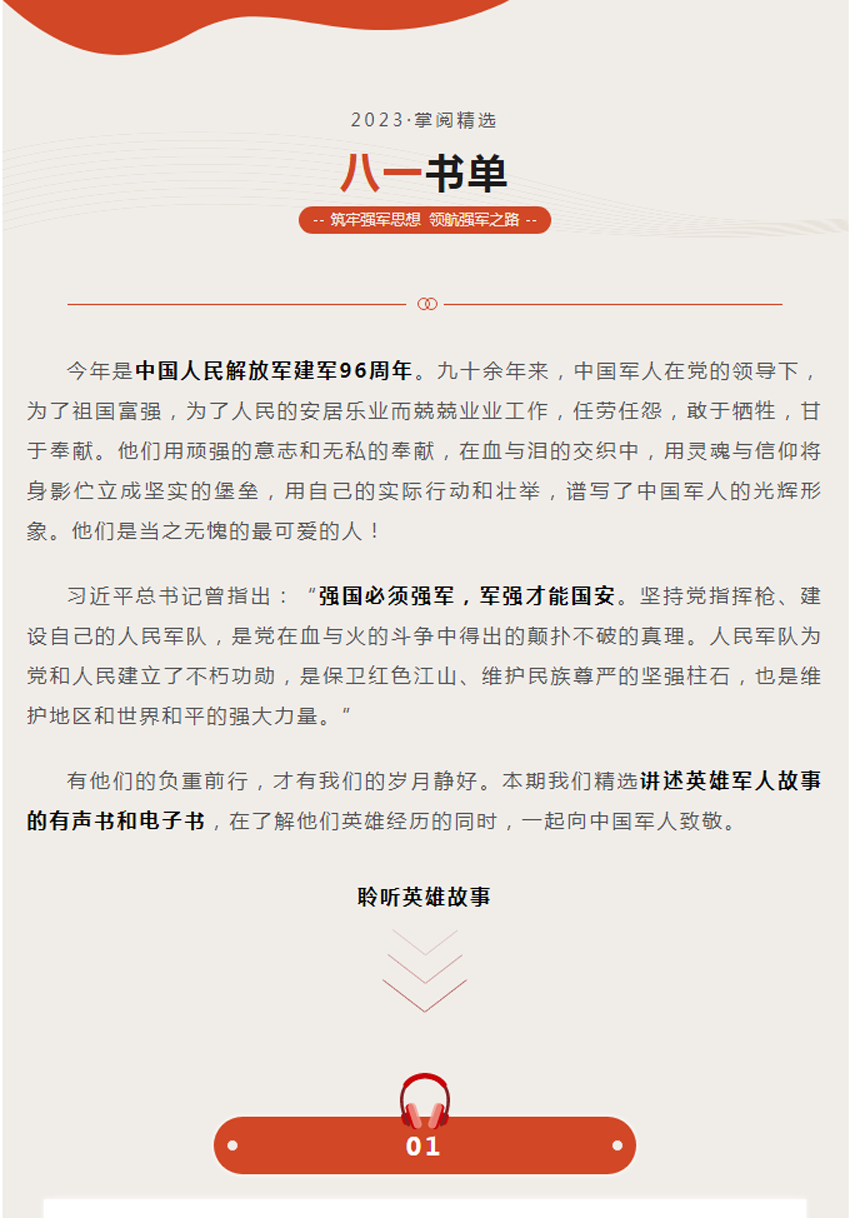 2023·掌阅精选

八一书单

-- 筑牢强军思想 领航强军之路 --

今年是中国人民解放军建军96周年。九十余年来，中国军人在党的领导下，为了祖国富强，为了人民的安居乐业而兢兢业业工作，任劳任怨，敢于牺牲，甘于奉献。他们用顽强的意志和无私的奉献，在血与泪的交织中，用灵魂与信仰将身影伫立成坚实的堡垒，用自己的实际行动和壮举，谱写了中国军人的光辉形象。他们是当之无愧的最可爱的人！

习近平总书记曾指出：“强国必须强军，军强才能国安。坚持党指挥枪、建设自己的人民军队，是党在血与火的斗争中得出的颠扑不破的真理。人民军队为党和人民建立了不朽功勋，是保卫红色江山、维护民族尊严的坚强柱石，也是维护地区和世界和平的强大力量。”

有他们的负重前行，才有我们的岁月静好。本期我们精选讲述英雄军人故事的有声书和电子书，在了解他们英雄经历的同时，一起向中国军人致敬。

聆听英雄故事

01